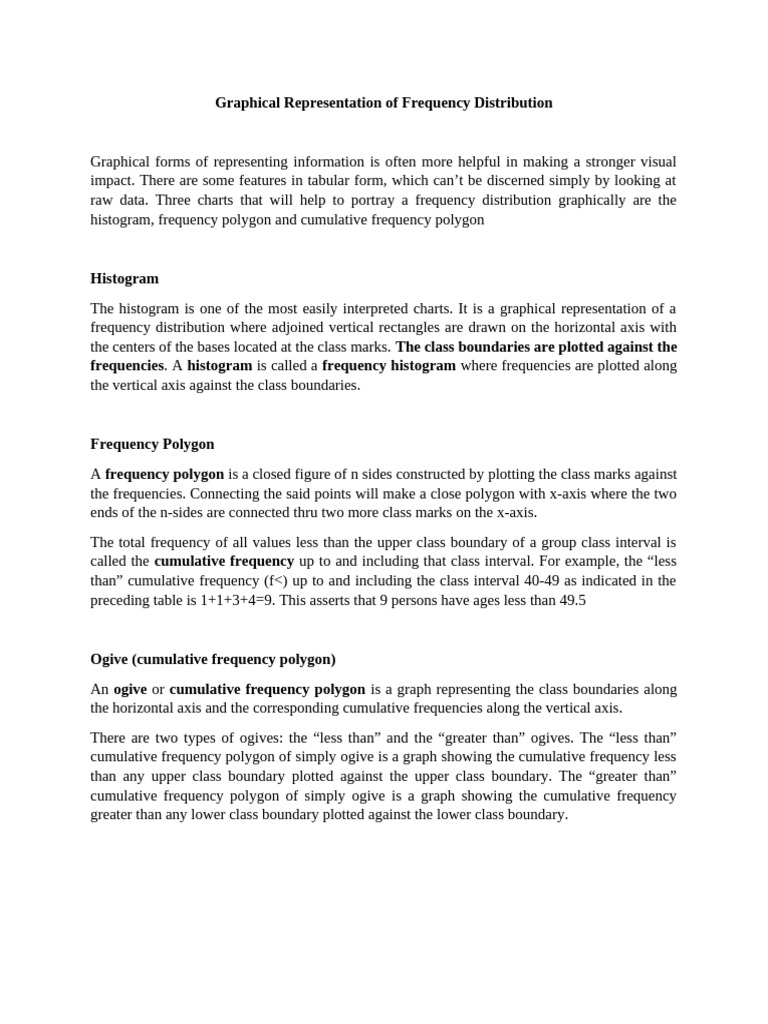 Graphical Representation of Frequency Distribution

Graphical forms of representing information is often more helpful in making a stronger visual impact. There are some features in tabular form, which can't be discerned simply by looking at raw data. Three charts that will help to portray a frequency distribution graphically are the histogram, frequency polygon and cumulative frequency polygon

Histogram

The histogram is one of the most easily interpreted charts. It is a graphical representation of a frequency distribution where adjoined vertical rectangles are drawn on the horizontal axis with the centers of the bases located at the class marks. The class boundaries are plotted against the frequencies. A histogram is called a frequency histogram where frequencies are plotted along the vertical axis against the class boundaries.

Frequency Polygon

A frequency polygon is a closed figure of n sides constructed by plotting the class marks against the frequencies. Connecting the said points will make a close polygon with x-axis where the two ends of the n-sides are connected thru two more class marks on the x-axis.

The total frequency of all values less than the upper class boundary of a group class interval is called the cumulative frequency up to and including that class interval. For example, the "less than" cumulative frequency (f<) up to and including the class interval 40-49 as indicated in the preceding table is 1+1+3+4=9. This asserts that 9 persons have ages less than 49.5

Ogive (cumulative frequency polygon)

An ogive or cumulative frequency polygon is a graph representing the class boundaries along the horizontal axis and the corresponding cumulative frequencies along the vertical axis.

There are two types of ogives: the "less than" and the "greater than" ogives. The "less than" cumulative frequency polygon of simply ogive is a graph showing the cumulative frequency less than any upper class boundary plotted against the upper class boundary. The "greater than" cumulative frequency polygon of simply ogive is a graph showing the cumulative frequency greater than any lower class boundary plotted against the lower class boundary.